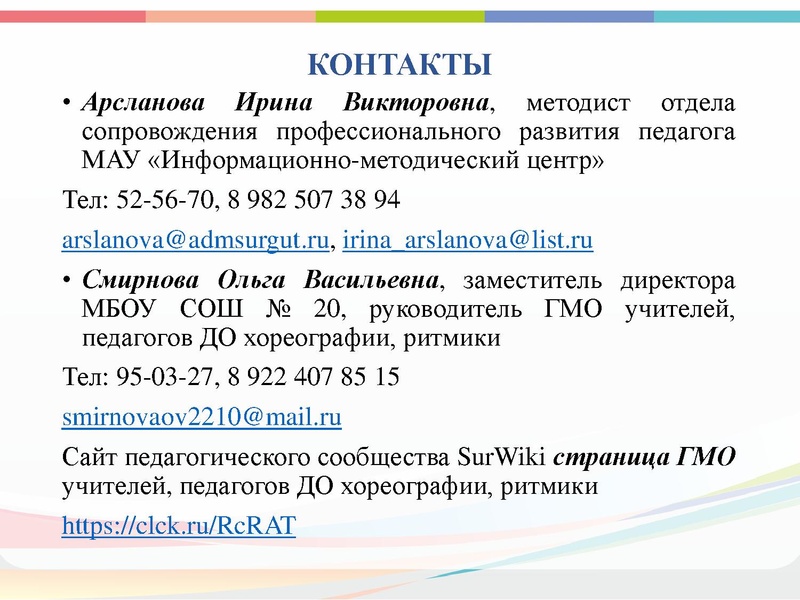 КОНТАКТЫ

• Арсланова Ирина Викторовна, методист отдела сопровождения профессионального развития педагога МАУ «Информационно-методический центр»

Тел: 52-56-70, 8 982 507 38 94

arslanova@admsurgut.ru, irina_arslanova@list.ru

• Смирнова Ольга Васильевна, заместитель директора МБОУ СОШ № 20, руководитель ГМО учителей, педагогов ДО хореографии, ритмики

Тел: 95-03-27, 8 922 407 85 15

smirnovaov2210@mail.ru

Сайт педагогического сообщества SurWiki страница ГМО учителей, педагогов ДО хореографии, ритмики

https://clck.ru/RcRAT